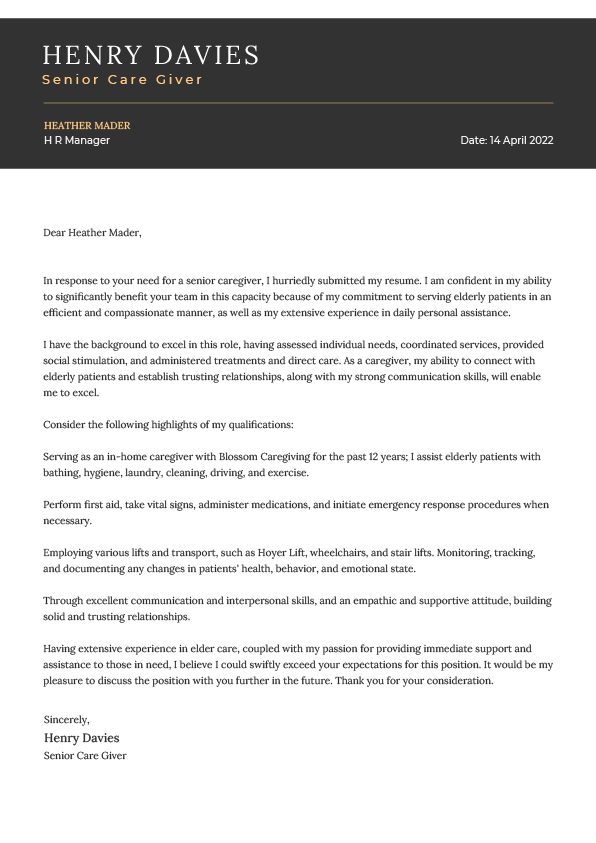 HENRY DAVIES
Senior Care Giver

HEATHER MADER
H R Manager

Date: 14 April 2022

Dear Heather Mader,

In response to your need for a senior caregiver, I hurriedly submitted my resume. I am confident in my ability to significantly benefit your team in this capacity because of my commitment to serving elderly patients in an efficient and compassionate manner, as well as my extensive experience in daily personal assistance.

I have the background to excel in this role, having assessed individual needs, coordinated services, provided social stimulation, and administered treatments and direct care. As a caregiver, my ability to connect with elderly patients and establish trusting relationships, along with my strong communication skills, will enable me to excel.

Consider the following highlights of my qualifications:

Serving as an in-home caregiver with Blossom Caregiving for the past 12 years; I assist elderly patients with bathing, hygiene, laundry, cleaning, driving, and exercise.

Perform first aid, take vital signs, administer medications, and initiate emergency response procedures when necessary.

Employing various lifts and transport, such as Hoyer Lift, wheelchairs, and stair lifts. Monitoring, tracking, and documenting any changes in patients' health, behavior, and emotional state.

Through excellent communication and interpersonal skills, and an empathic and supportive attitude, building solid and trusting relationships.

Having extensive experience in elder care, coupled with my passion for providing immediate support and assistance to those in need, I believe I could swiftly exceed your expectations for this position. It would be my pleasure to discuss the position with you further in the future. Thank you for your consideration.

Sincerely,
Henry Davies
Senior Care Giver